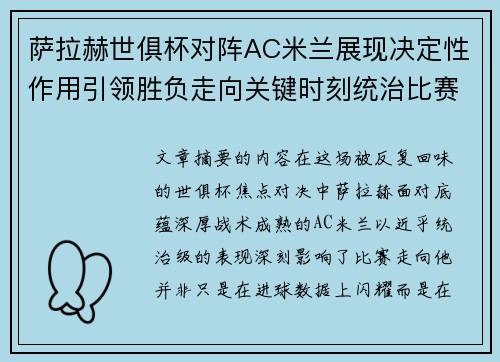 萨拉赫世俱杯对阵AC米兰展现决定性作用引领胜负走向关键时刻统治比赛

文章摘要的内容在这场被反复回味的世俱杯焦点对决中萨拉赫面对底蕴深厚战术成熟的AC米兰以近乎统治级的表现深刻影响了比赛走向他并非只是在进球数据上闪耀而是在